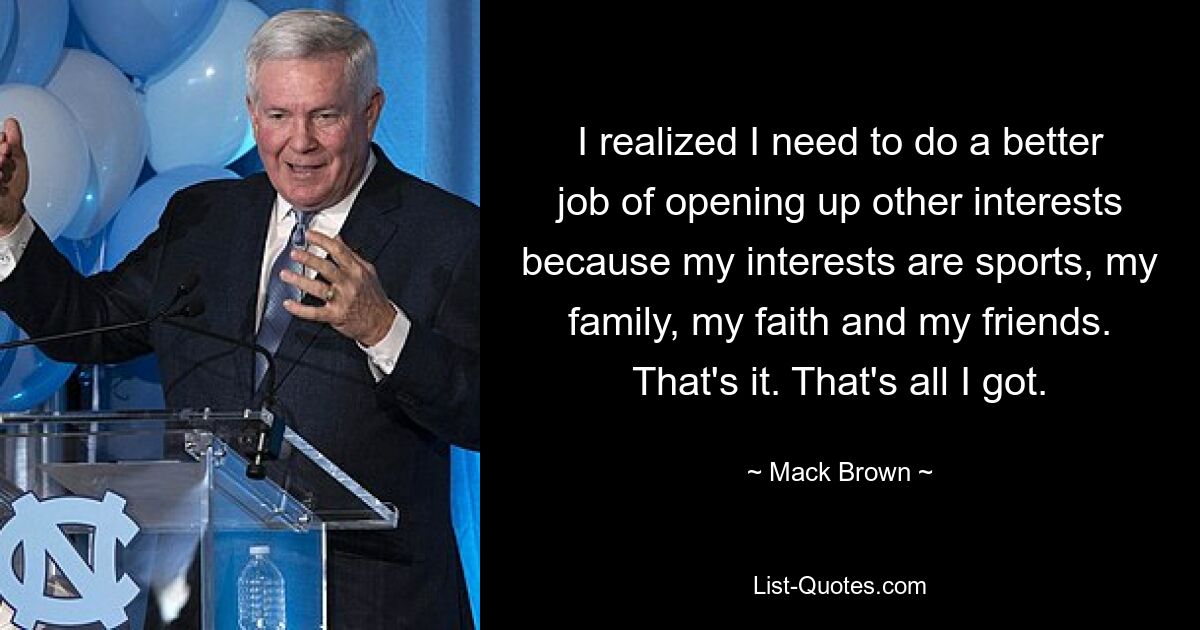 I realized I need to do a better job of opening up other interests because my interests are sports, my family, my faith and my friends. That's it. That's all I got.

~ Mack Brown ~

List-Quotes.com